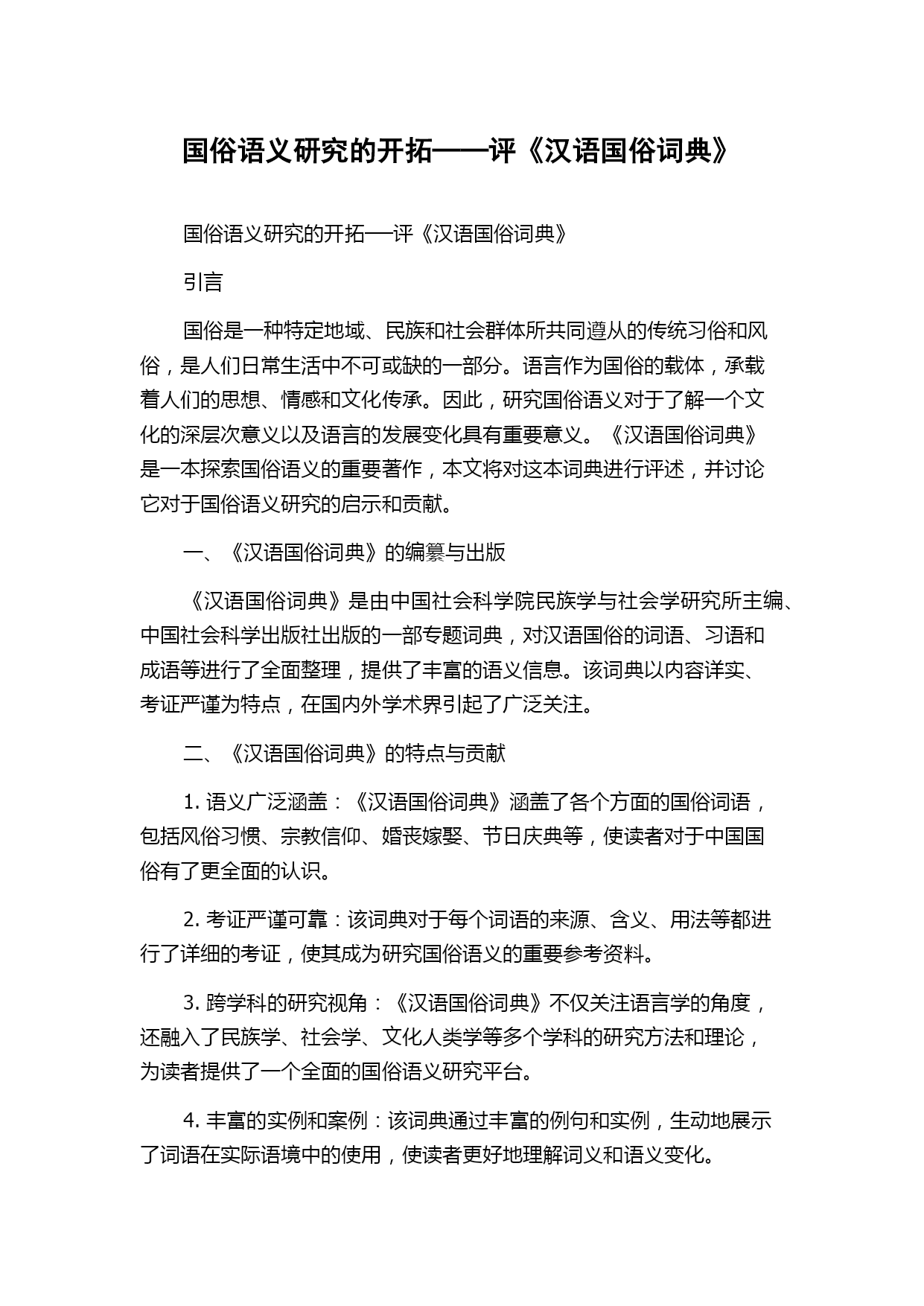 国俗语义研究的开拓——评《汉语国俗词典》

国俗语义研究的开拓──评《汉语国俗词典》

引言

国俗是一种特定地域、民族和社会群体所共同遵从的传统习俗和风俗，是人们日常生活中不可或缺的一部分。语言作为国俗的载体，承载着人们的思想、情感和文化传承。因此，研究国俗语义对于了解一个文化的深层次意义以及语言的发展变化具有重要意义。《汉语国俗词典》是一本探索国俗语义的重要著作，本文将对这本词典进行评述，并讨论它对于国俗语义研究的启示和贡献。

一、《汉语国俗词典》的编纂与出版

《汉语国俗词典》是由中国社会科学院民族学与社会学研究所主编、中国社会科学出版社出版的一部专题词典，对汉语国俗的词语、习语和成语等进行了全面整理，提供了丰富的语义信息。该词典以内容详实、考证严谨为特点，在国内外学术界引起了广泛关注。

二、《汉语国俗词典》的特点与贡献

1. 语义广泛涵盖：《汉语国俗词典》涵盖了各个方面的国俗词语，包括风俗习惯、宗教信仰、婚丧嫁娶、节日庆典等，使读者对于中国国俗有了更全面的认识。

2. 考证严谨可靠：该词典对于每个词语的来源、含义、用法等都进行了详细的考证，使其成为研究国俗语义的重要参考资料。

3. 跨学科的研究视角：《汉语国俗词典》不仅关注语言学的角度，还融入了民族学、社会学、文化人类学等多个学科的研究方法和理论，为读者提供了一个全面的国俗语义研究平台。

4. 丰富的实例和案例：该词典通过丰富的例句和实例，生动地展示了词语在实际语境中的使用，使读者更好地理解词义和语义变化。